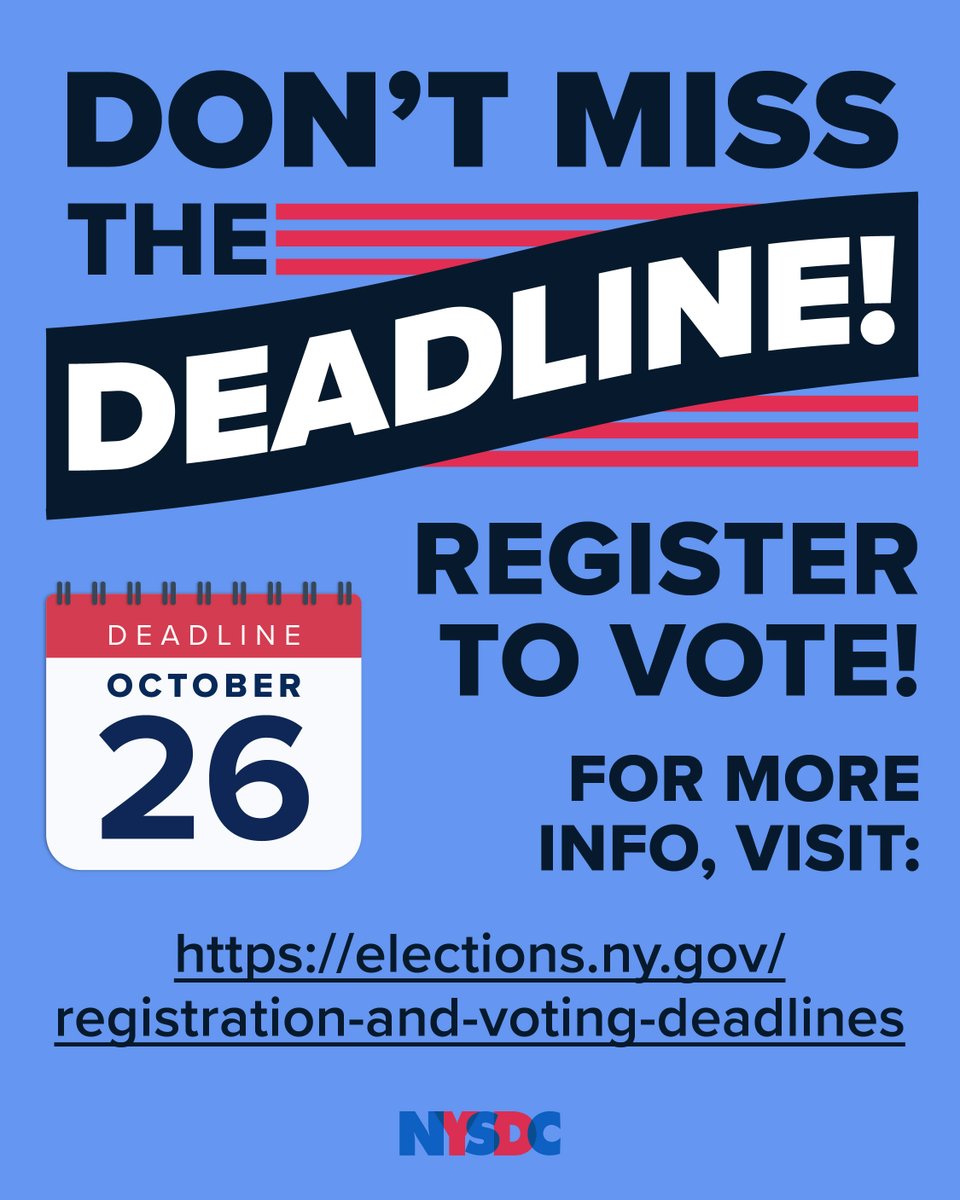 DON'T MISS THE DEADLINE!

DEADLINE
OCTOBER
26

REGISTER TO VOTE!

FOR MORE INFO, VISIT:

https://elections.ny.gov/registration-and-voting-deadlines

NYSDC